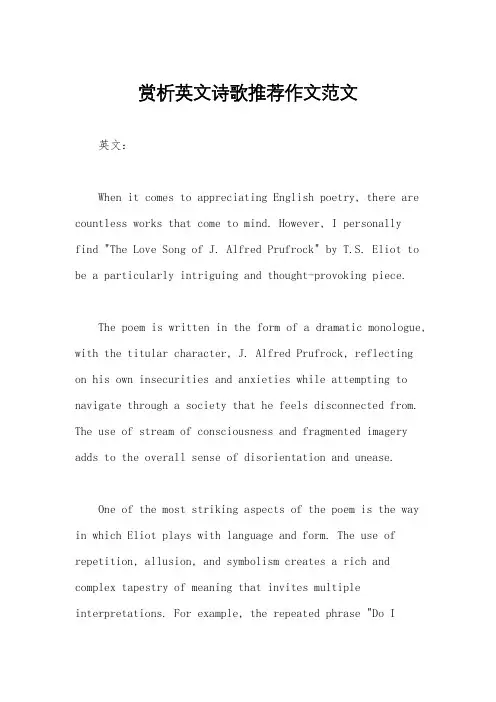 赏析英文诗歌推荐作文范文

英文：

When it comes to appreciating English poetry, there are countless works that come to mind. However, I personally find "The Love Song of J. Alfred Prufrock" by T.S. Eliot to be a particularly intriguing and thought-provoking piece.

The poem is written in the form of a dramatic monologue, with the titular character, J. Alfred Prufrock, reflecting on his own insecurities and anxieties while attempting to navigate through a society that he feels disconnected from. The use of stream of consciousness and fragmented imagery adds to the overall sense of disorientation and unease.

One of the most striking aspects of the poem is the way in which Eliot plays with language and form. The use of repetition, allusion, and symbolism creates a rich and complex tapestry of meaning that invites multiple interpretations. For example, the repeated phrase "Do I